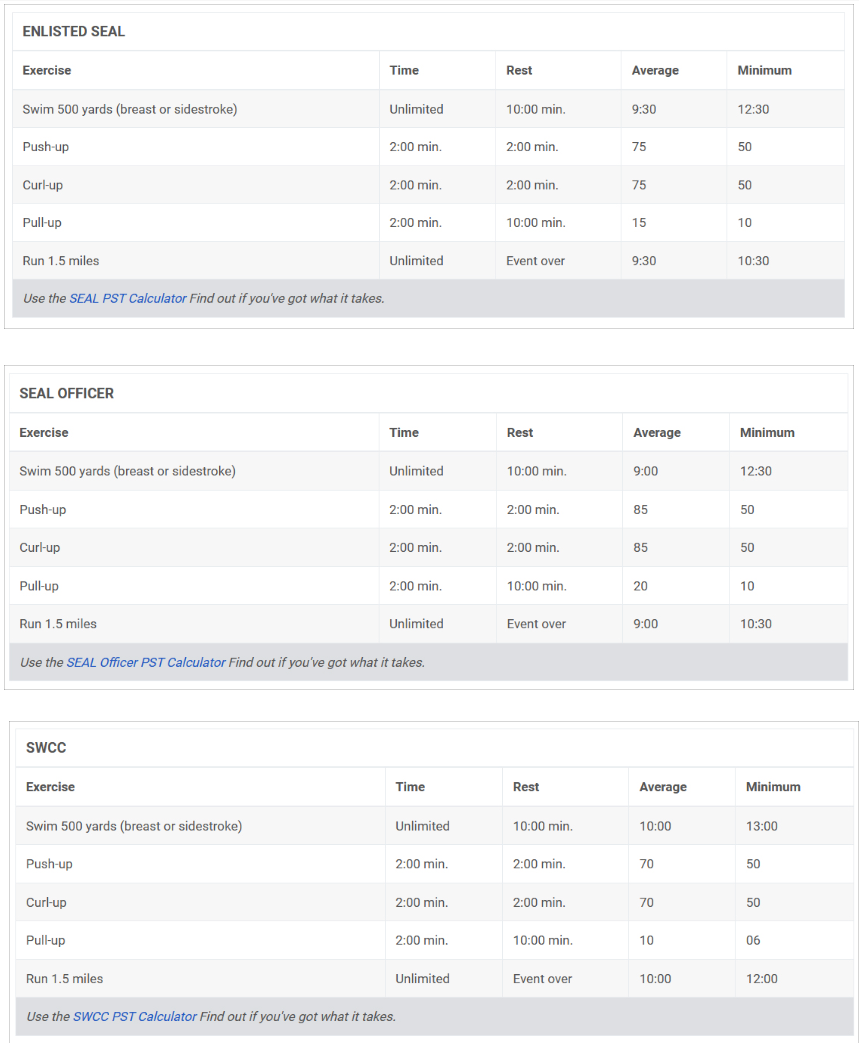 ENLISTED SEAL

| Exercise | Time | Rest | Average | Minimum |
|---|---|---|---|---|
| Swim 500 yards (breast or sidestroke) | Unlimited | 10:00 min. | 9:30 | 12:30 |
| Push-up | 2:00 min. | 2:00 min. | 75 | 50 |
| Curl-up | 2:00 min. | 2:00 min. | 75 | 50 |
| Pull-up | 2:00 min. | 10:00 min. | 15 | 10 |
| Run 1.5 miles | Unlimited | Event over | 9:30 | 10:30 |

Use the SEAL PST Calculator Find out if you've got what it takes.

SEAL OFFICER

| Exercise | Time | Rest | Average | Minimum |
|---|---|---|---|---|
| Swim 500 yards (breast or sidestroke) | Unlimited | 10:00 min. | 9:00 | 12:30 |
| Push-up | 2:00 min. | 2:00 min. | 85 | 50 |
| Curl-up | 2:00 min. | 2:00 min. | 85 | 50 |
| Pull-up | 2:00 min. | 10:00 min. | 20 | 10 |
| Run 1.5 miles | Unlimited | Event over | 9:00 | 10:30 |

Use the SEAL Officer PST Calculator Find out if you've got what it takes.

SWCC

| Exercise | Time | Rest | Average | Minimum |
|---|---|---|---|---|
| Swim 500 yards (breast or sidestroke) | Unlimited | 10:00 min. | 10:00 | 13:00 |
| Push-up | 2:00 min. | 2:00 min. | 70 | 50 |
| Curl-up | 2:00 min. | 2:00 min. | 70 | 50 |
| Pull-up | 2:00 min. | 10:00 min. | 10 | 06 |
| Run 1.5 miles | Unlimited | Event over | 10:00 | 12:00 |

Use the SWCC PST Calculator Find out if you've got what it takes.